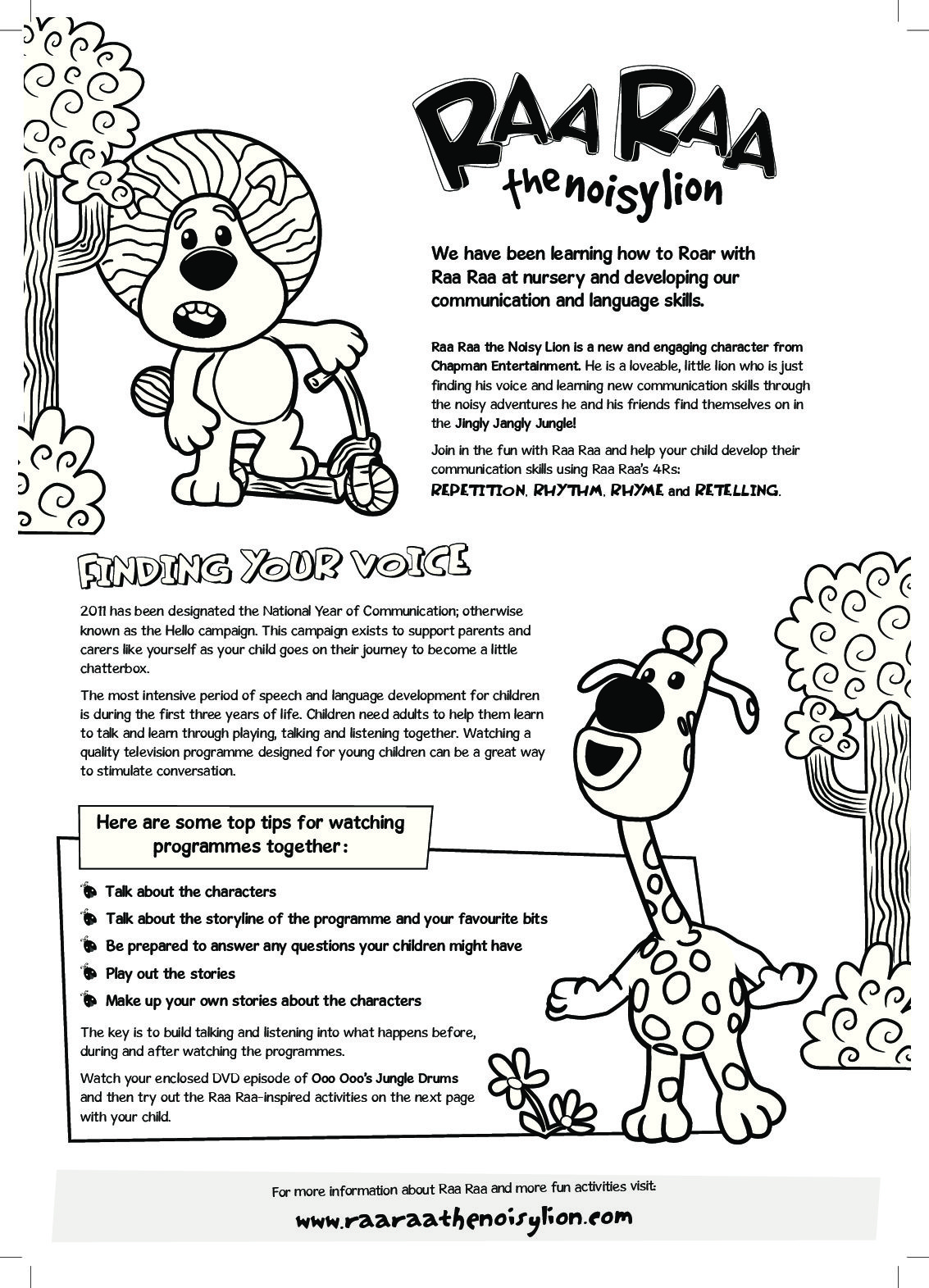 RAA RAA
the noisy lion

We have been learning how to Roar with Raa Raa at nursery and developing our communication and language skills.

Raa Raa the Noisy Lion is a new and engaging character from Chapman Entertainment. He is a loveable, little lion who is just finding his voice and learning new communication skills through the noisy adventures he and his friends find themselves on in the Jingly Jangly Jungle!

Join in the fun with Raa Raa and help your child develop their communication skills using Raa Raa's 4Rs: REPETITION, RHYTHM, RHYME and RETELLING.

FINDING YOUR VOICE

2011 has been designated the National Year of Communication; otherwise known as the Hello campaign. This campaign exists to support parents and carers like yourself as your child goes on their journey to become a little chatterbox.

The most intensive period of speech and language development for children is during the first three years of life. Children need adults to help them learn to talk and learn through playing, talking and listening together. Watching a quality television programme designed for young children can be a great way to stimulate conversation.

Here are some top tips for watching programmes together:

Talk about the characters
Talk about the storyline of the programme and your favourite bits
Be prepared to answer any questions your children might have
Play out the stories
Make up your own stories about the characters

The key is to build talking and listening into what happens before, during and after watching the programmes.

Watch your enclosed DVD episode of Ooo Ooo's Jungle Drums and then try out the Raa Raa-inspired activities on the next page with your child.

For more information about Raa Raa and more fun activities visit:
www.raaraathenoisylion.com